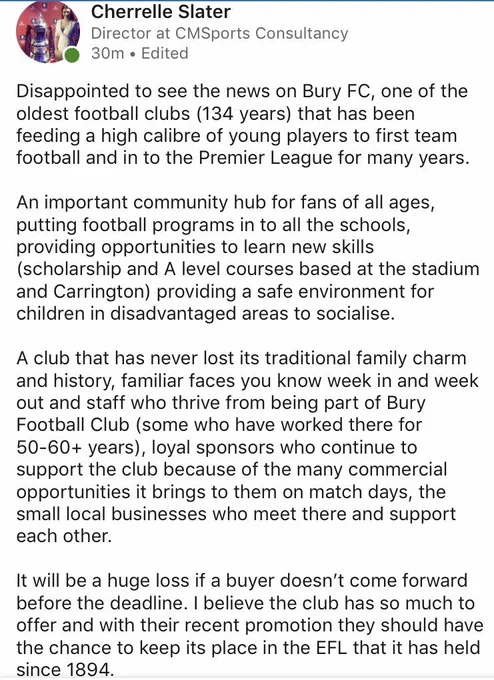 Cherrelle Slater
Director at CMSports Consultancy
30m • Edited

Disappointed to see the news on Bury FC, one of the oldest football clubs (134 years) that has been feeding a high calibre of young players to first team football and in to the Premier League for many years.

An important community hub for fans of all ages, putting football programs in to all the schools, providing opportunities to learn new skills (scholarship and A level courses based at the stadium and Carrington) providing a safe environment for children in disadvantaged areas to socialise.

A club that has never lost its traditional family charm and history, familiar faces you know week in and week out and staff who thrive from being part of Bury Football Club (some who have worked there for 50-60+ years), loyal sponsors who continue to support the club because of the many commercial opportunities it brings to them on match days, the small local businesses who meet there and support each other.

It will be a huge loss if a buyer doesn't come forward before the deadline. I believe the club has so much to offer and with their recent promotion they should have the chance to keep its place in the EFL that it has held since 1894.